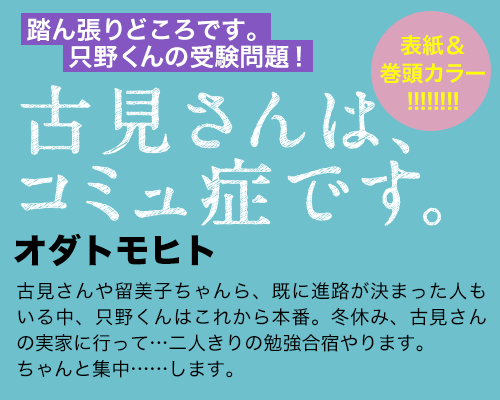 踏ん張りどころです。
只野くんの受験問題！

表紙＆
巻頭カラー
!!!!!!!!

古見さんは、
コミュ症です。

オダトモヒト

古見さんや留美子ちゃんら、既に進路が決まった人もいる中、只野くんはこれから本番。冬休み、古見さんの実家に行って…二人きりの勉強合宿やります。
ちゃんと集中……します。